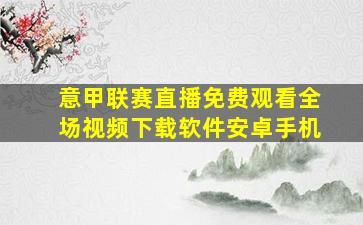 意甲联赛直播免费观看全场视频下载软件安卓手机